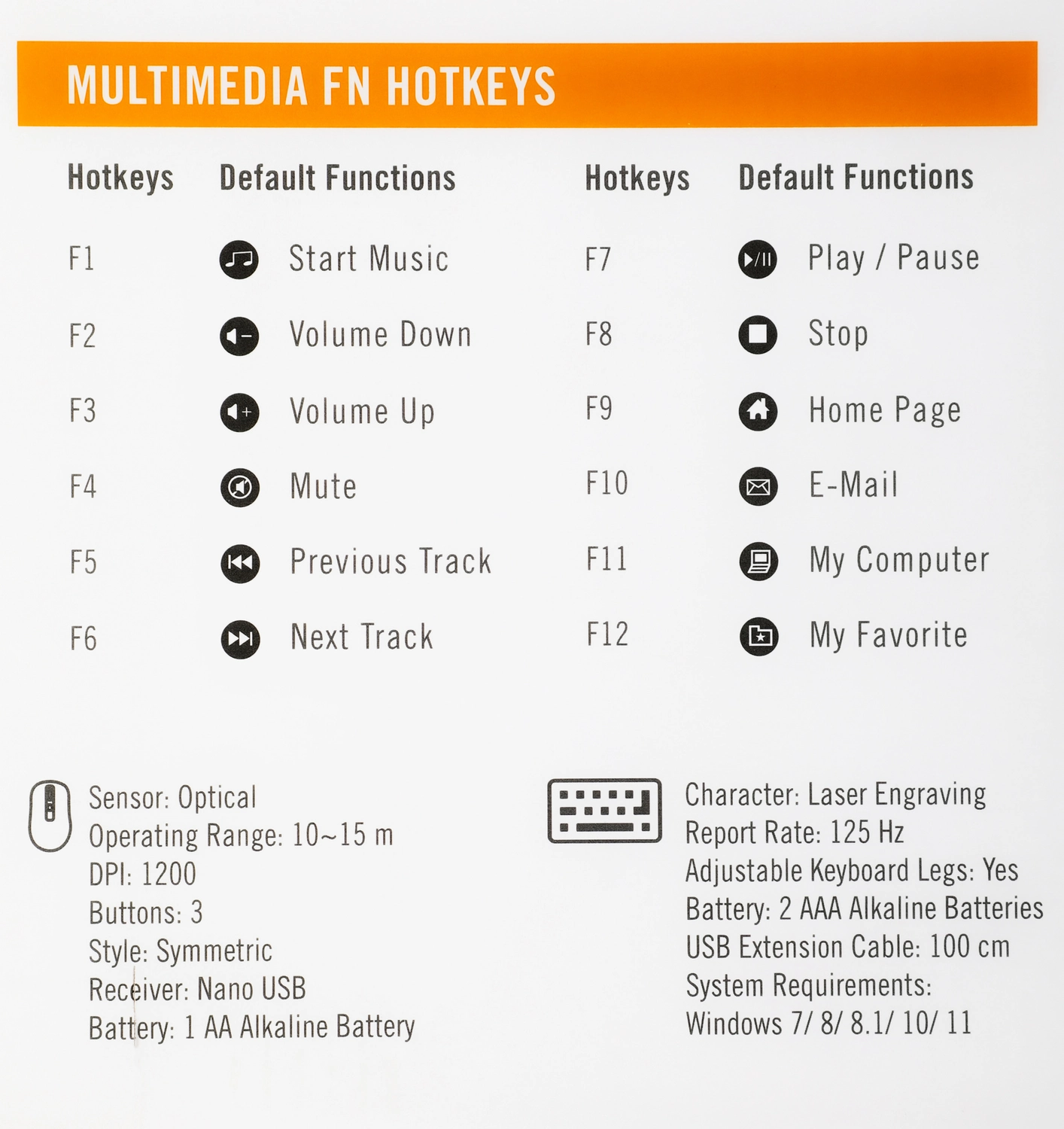 MULTIMEDIA FN HOTKEYS

| Hotkeys | Default Functions |
|---|---|
| F1 | Start Music |
| F2 | Volume Down |
| F3 | Volume Up |
| F4 | Mute |
| F5 | Previous Track |
| F6 | Next Track |

| Hotkeys | Default Functions |
|---|---|
| F7 | Play / Pause |
| F8 | Stop |
| F9 | Home Page |
| F10 | E-Mail |
| F11 | My Computer |
| F12 | My Favorite |

Sensor: Optical
Operating Range: 10~15 m
DPI: 1200
Buttons: 3
Style: Symmetric
Receiver: Nano USB
Battery: 1 AA Alkaline Battery

Character: Laser Engraving
Report Rate: 125 Hz
Adjustable Keyboard Legs: Yes
Battery: 2 AAA Alkaline Batteries
USB Extension Cable: 100 cm
System Requirements:
Windows 7/ 8/ 8.1/ 10/ 11